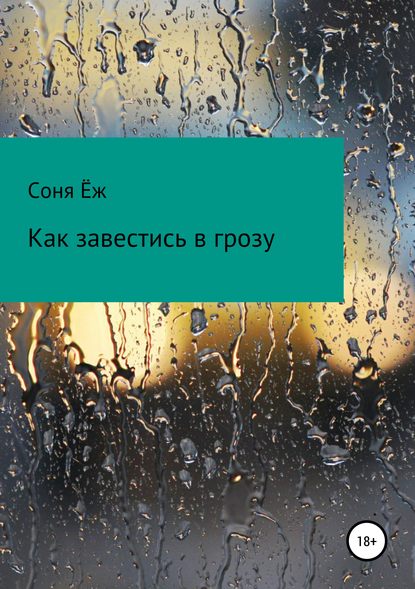 Соня Ёж

Как завестись в грозу

18+